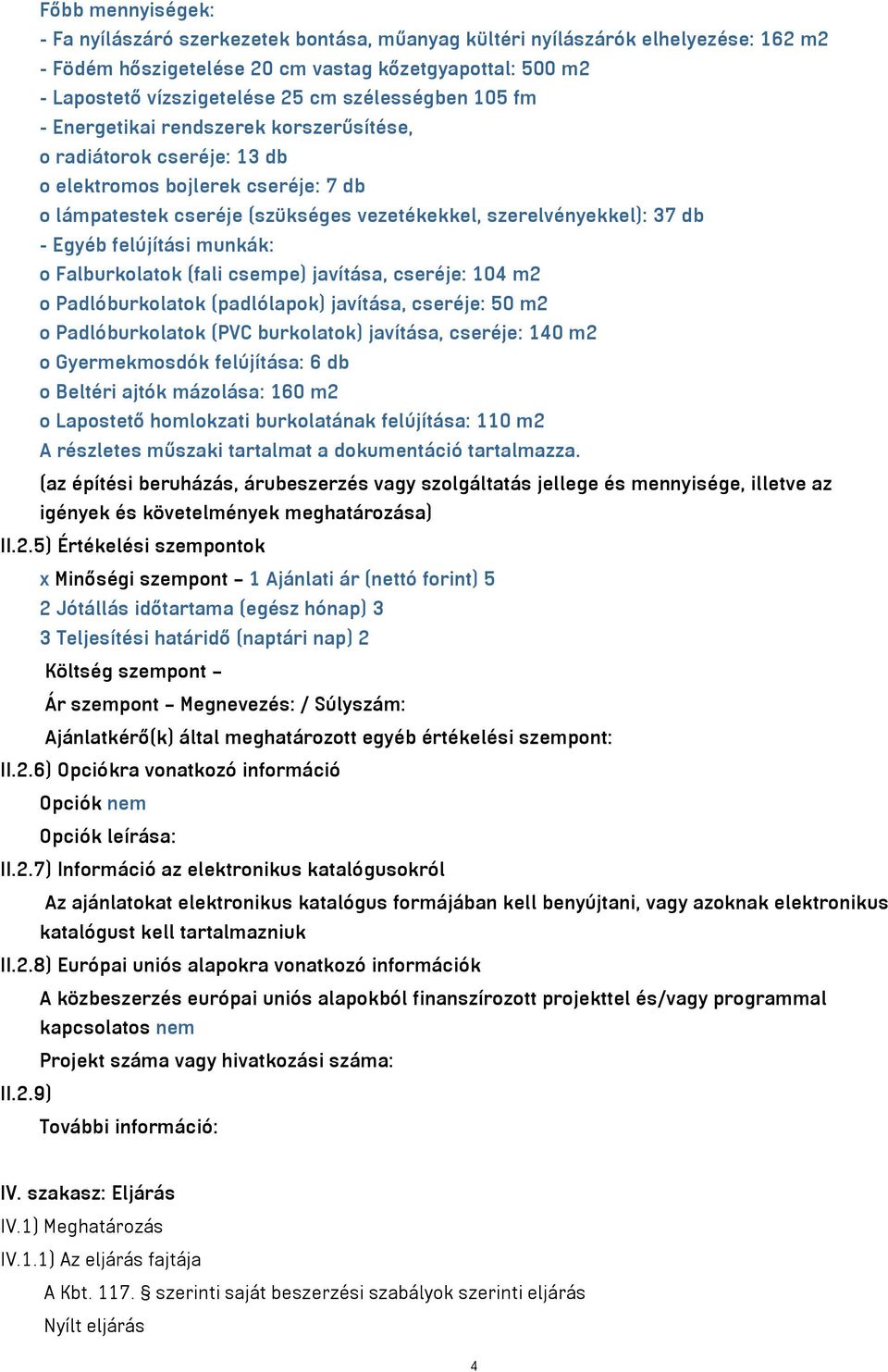 Főbb mennyiségek:
- Fa nyílászáró szerkezetek bontása, műanyag kültéri nyílászárók elhelyezése: 162 m2
- Födém hőszigetelése 20 cm vastag kőzetgyapottal: 500 m2
- Lapostető vízszigetelése 25 cm szélességben 105 fm
- Energetikai rendszerek korszerűsítése,
o radiátorok cseréje: 13 db
o elektromos bojlerek cseréje: 7 db
o lámpatestek cseréje (szükséges vezetékekkel, szerelvényekkel): 37 db
- Egyéb felújítási munkák:
o Falburkolatok (fali csempe) javítása, cseréje: 104 m2
o Padlóburkolatok (padlólapok) javítása, cseréje: 50 m2
o Padlóburkolatok (PVC burkolatok) javítása, cseréje: 140 m2
o Gyermekmosdók felújítása: 6 db
o Beltéri ajtók mázolása: 160 m2
o Lapostető homlokzati burkolatának felújítása: 110 m2
A részletes műszaki tartalmat a dokumentáció tartalmazza.

(az építési beruházás, árubeszerzés vagy szolgáltatás jellege és mennyisége, illetve az igények és követelmények meghatározása)

II.2.5) Értékelési szempontok

x Minőségi szempont – 1 Ajánlati ár (nettó forint) 5
2 Jótállás időtartama (egész hónap) 3
3 Teljesítési határidő (naptári nap) 2

Költség szempont –

Ár szempont – Megnevezés: / Súlyszám:

Ajánlatkérő(k) által meghatározott egyéb értékelési szempont:

II.2.6) Opciókra vonatkozó információ

Opciók nem

Opciók leírása:

II.2.7) Információ az elektronikus katalógusokról

Az ajánlatokat elektronikus katalógus formájában kell benyújtani, vagy azoknak elektronikus katalógust kell tartalmazniuk

II.2.8) Európai uniós alapokra vonatkozó információk

A közbeszerzés európai uniós alapokból finanszírozott projekttel és/vagy programmal kapcsolatos nem

Projekt száma vagy hivatkozási száma:

II.2.9)

További információ:

IV. szakasz: Eljárás

IV.1) Meghatározás

IV.1.1) Az eljárás fajtája

A Kbt. 117. § szerinti saját beszerzési szabályok szerinti eljárás

Nyílt eljárás

4